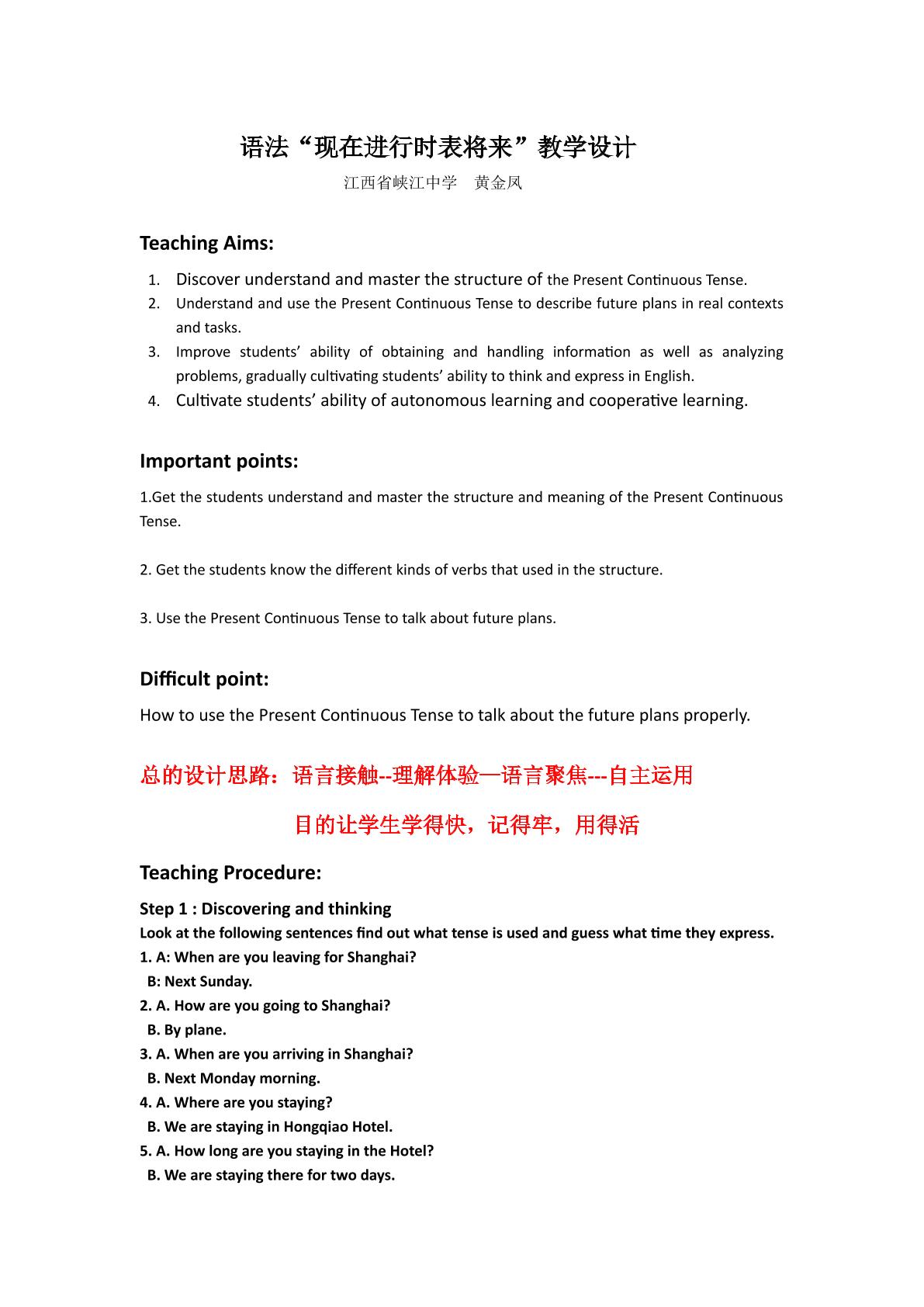 语法“现在进行时表将来”教学设计

江西省峡江中学 黄金凤

Teaching Aims:

1. Discover understand and master the structure of the Present Continuous Tense.
2. Understand and use the Present Continuous Tense to describe future plans in real contexts and tasks.
3. Improve students' ability of obtaining and handling information as well as analyzing problems, gradually cultivating students' ability to think and express in English.
4. Cultivate students' ability of autonomous learning and cooperative learning.

Important points:

1.Get the students understand and master the structure and meaning of the Present Continuous Tense.

2. Get the students know the different kinds of verbs that used in the structure.

3. Use the Present Continuous Tense to talk about future plans.

Difficult point:

How to use the Present Continuous Tense to talk about the future plans properly.

总的设计思路：语言接触--理解体验—语言聚焦---自主运用

目的让学生学得快，记得牢，用得活

Teaching Procedure:

Step 1 : Discovering and thinking

Look at the following sentences find out what tense is used and guess what time they express.

1. A: When are you leaving for Shanghai?
B: Next Sunday.
2. A. How are you going to Shanghai?
B. By plane.
3. A. When are you arriving in Shanghai?
B. Next Monday morning.
4. A. Where are you staying?
B. We are staying in Hongqiao Hotel.
5. A. How long are you staying in the Hotel?
B. We are staying there for two days.